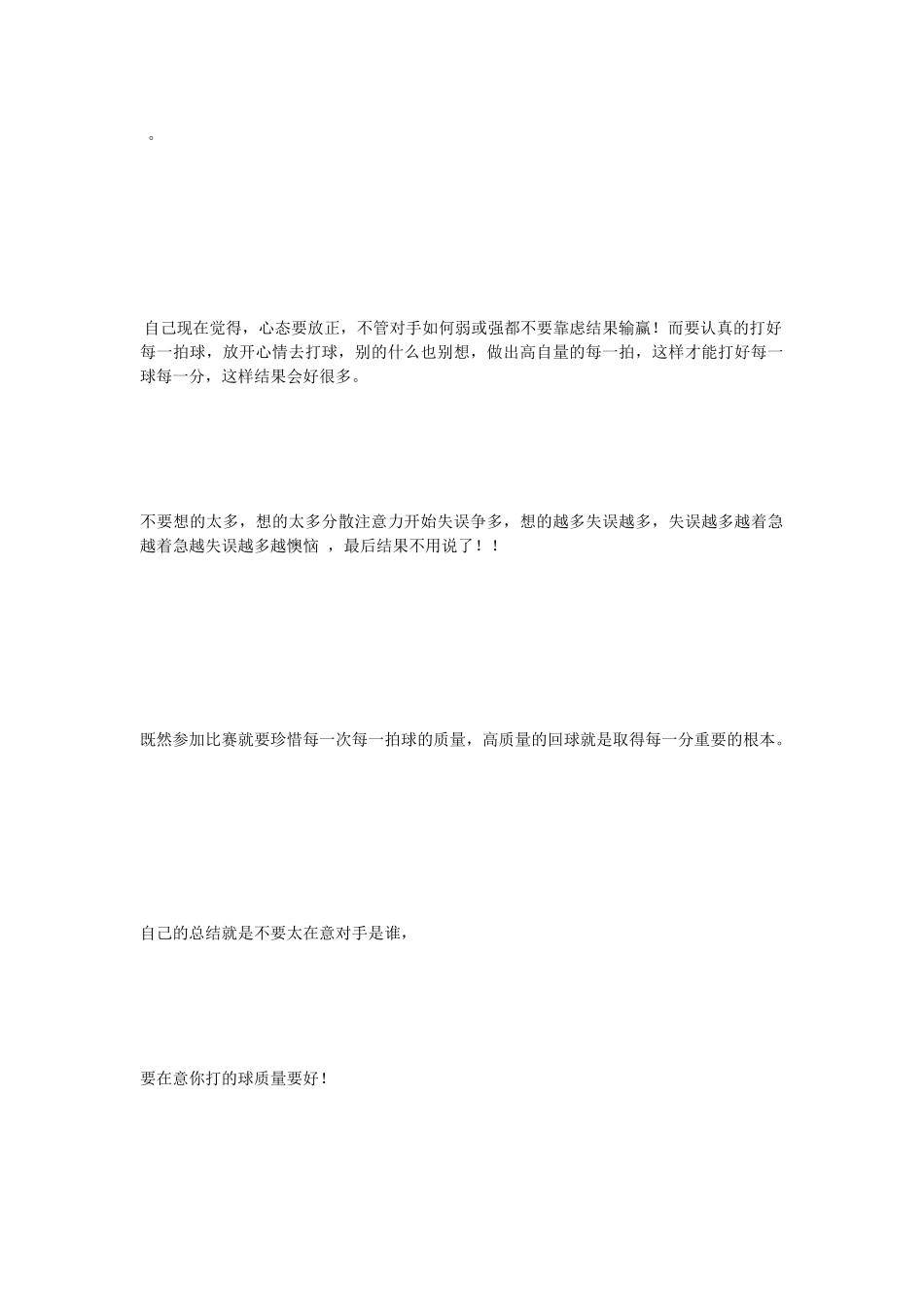 。

自己现在觉得，心态要放正，不管对手如何弱或强都不要靠虑结果输赢！而要认真的打好每一拍球，放开心情去打球，别的什么也别想，做出高自量的每一拍，这样才能打好每一球每一分，这样结果会好很多。

不要想的太多，想的太多分散注意力开始失误争多，想的越多失误越多，失误越多越着急越着急越失误越多越懊恼 ，最后结果不用说了！！

既然参加比赛就要珍惜每一次每一拍球的质量，高质量的回球就是取得每一分重要的根本。

自己的总结就是不要太在意对手是谁，

要在意你打的球质量要好！